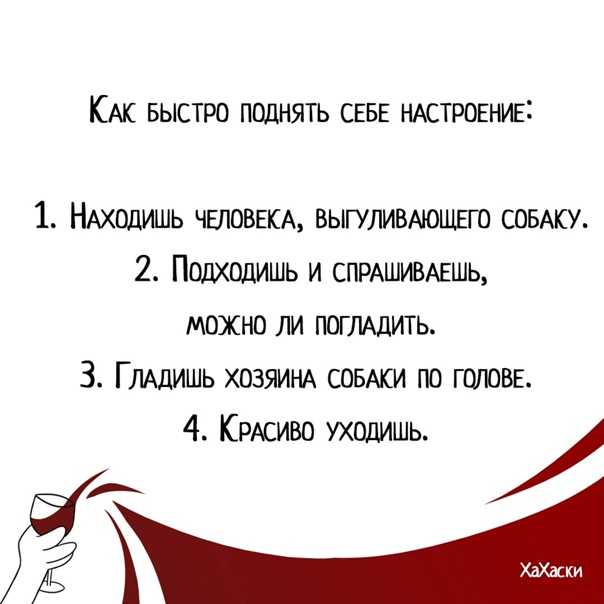 Как быстро поднять себе настроение:

1. Находишь человека, выгуливающего собаку.
2. Подходишь и спрашиваешь, можно ли погладить.
3. Гладишь хозяина собаки по голове.
4. Красиво уходишь.

ХаХаски